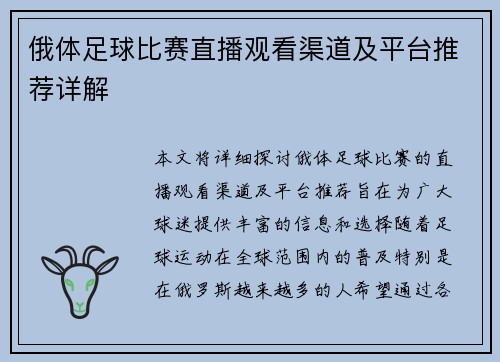 俄体足球比赛直播观看渠道及平台推荐详解

本文将详细探讨俄体足球比赛的直播观看渠道及平台推荐旨在为广大球迷提供丰富的信息和选择随着足球运动在全球范围内的普及特别是在俄罗斯越来越多的人希望通过各